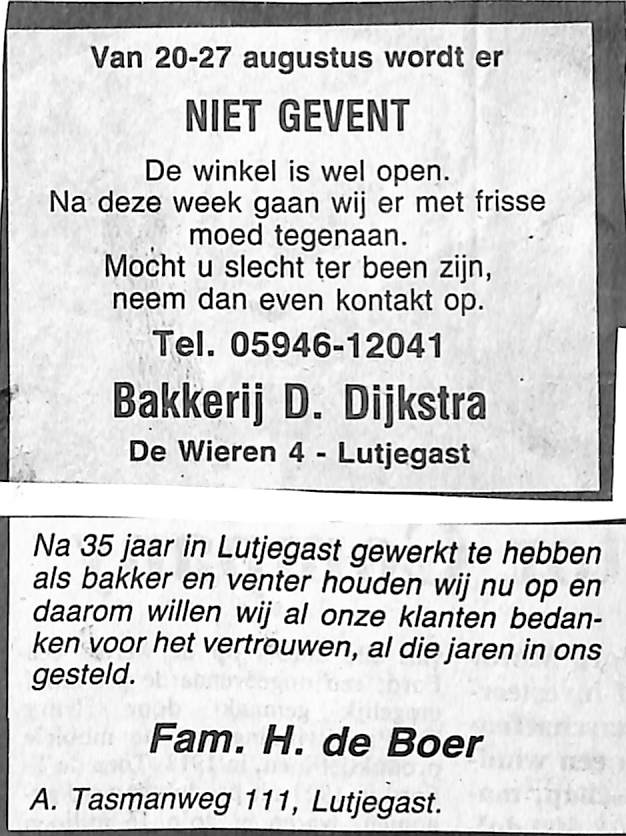 Van 20-27 augustus wordt er

NIET GEVENT

De winkel is wel open.
Na deze week gaan wij er met frisse moed tegenaan.
Mocht u slecht ter been zijn, neem dan even kontakt op.

Tel. 05946-12041

Bakkerij D. Dijkstra

De Wieren 4 - Lutjegast

Na 35 jaar in Lutjegast gewerkt te hebben als bakker en venter houden wij nu op en daarom willen wij al onze klanten bedanken voor het vertrouwen, al die jaren in ons gesteld.

Fam. H. de Boer

A. Tasmanweg 111, Lutjegast.